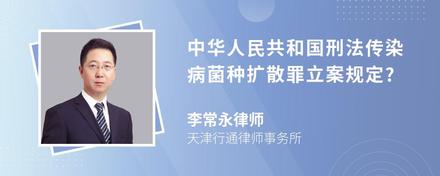 中华人民共和国刑法传染病菌种扩散罪立案规定?

李常永律师
天津行通律师事务所